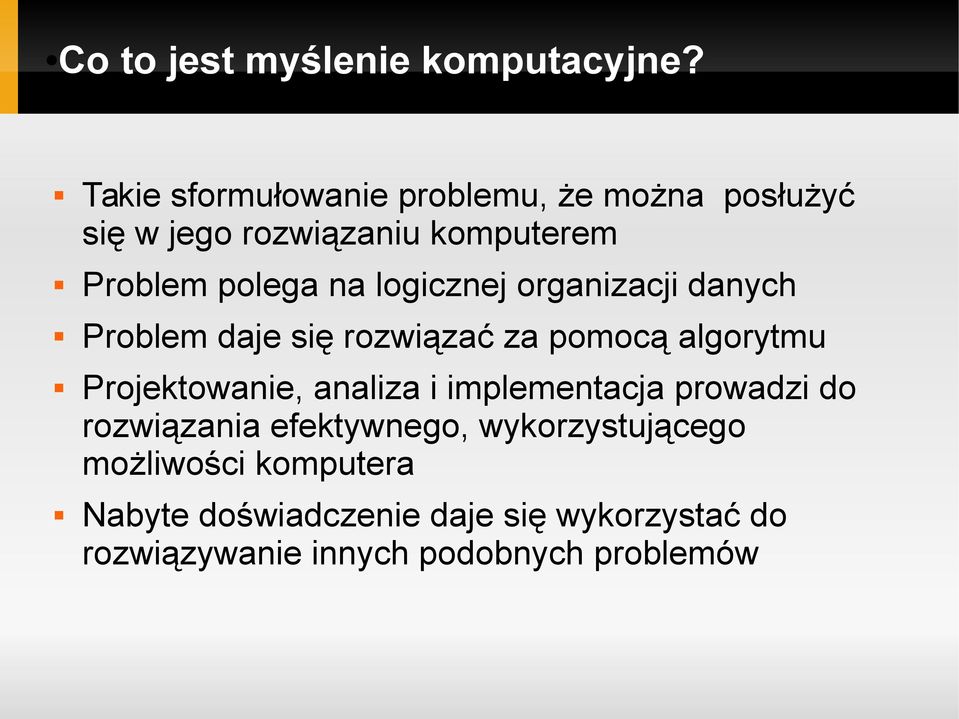 Co to jest myślenie komputacyjne?

▪ Takie sformułowanie problemu, że można posłużyć się w jego rozwiązaniu komputerem
▪ Problem polega na logicznej organizacji danych
▪ Problem daje się rozwiązać za pomocą algorytmu
▪ Projektowanie, analiza i implementacja prowadzi do rozwiązania efektywnego, wykorzystującego możliwości komputera
▪ Nabyte doświadczenie daje się wykorzystać do rozwiązywanie innych podobnych problemów